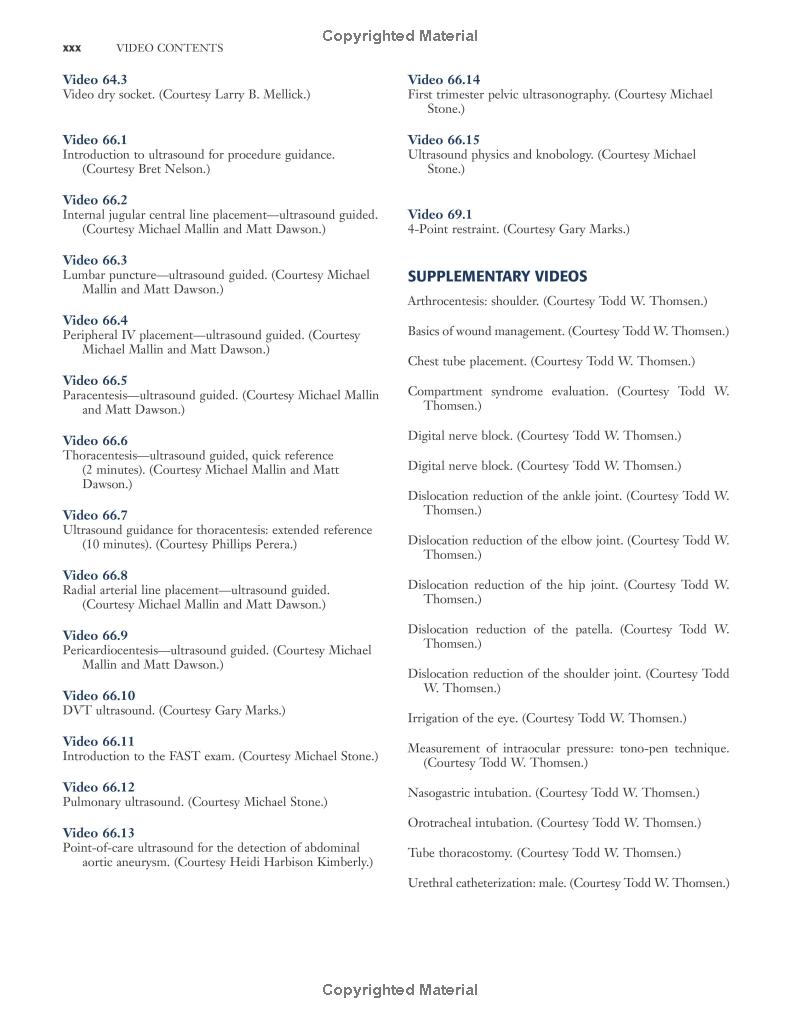 Copyrighted Material

xxx VIDEO CONTENTS

Video 64.3
Video dry socket. (Courtesy Larry B. Mellick.)

Video 66.1
Introduction to ultrasound for procedure guidance. (Courtesy Bret Nelson.)

Video 66.2
Internal jugular central line placement—ultrasound guided. (Courtesy Michael Mallin and Matt Dawson.)

Video 66.3
Lumbar puncture—ultrasound guided. (Courtesy Michael Mallin and Matt Dawson.)

Video 66.4
Peripheral IV placement—ultrasound guided. (Courtesy Michael Mallin and Matt Dawson.)

Video 66.5
Paracentesis—ultrasound guided. (Courtesy Michael Mallin and Matt Dawson.)

Video 66.6
Thoracentesis—ultrasound guided, quick reference (2 minutes). (Courtesy Michael Mallin and Matt Dawson.)

Video 66.7
Ultrasound guidance for thoracentesis: extended reference (10 minutes). (Courtesy Phillips Perera.)

Video 66.8
Radial arterial line placement—ultrasound guided. (Courtesy Michael Mallin and Matt Dawson.)

Video 66.9
Pericardiocentesis—ultrasound guided. (Courtesy Michael Mallin and Matt Dawson.)

Video 66.10
DVT ultrasound. (Courtesy Gary Marks.)

Video 66.11
Introduction to the FAST exam. (Courtesy Michael Stone.)

Video 66.12
Pulmonary ultrasound. (Courtesy Michael Stone.)

Video 66.13
Point-of-care ultrasound for the detection of abdominal aortic aneurysm. (Courtesy Heidi Harbison Kimberly.)

Video 66.14
First trimester pelvic ultrasonography. (Courtesy Michael Stone.)

Video 66.15
Ultrasound physics and knobology. (Courtesy Michael Stone.)

Video 69.1
4-Point restraint. (Courtesy Gary Marks.)

SUPPLEMENTARY VIDEOS

Arthrocentesis: shoulder. (Courtesy Todd W. Thomsen.)

Basics of wound management. (Courtesy Todd W. Thomsen.)

Chest tube placement. (Courtesy Todd W. Thomsen.)

Compartment syndrome evaluation. (Courtesy Todd W. Thomsen.)

Digital nerve block. (Courtesy Todd W. Thomsen.)

Digital nerve block. (Courtesy Todd W. Thomsen.)

Dislocation reduction of the ankle joint. (Courtesy Todd W. Thomsen.)

Dislocation reduction of the elbow joint. (Courtesy Todd W. Thomsen.)

Dislocation reduction of the hip joint. (Courtesy Todd W. Thomsen.)

Dislocation reduction of the patella. (Courtesy Todd W. Thomsen.)

Dislocation reduction of the shoulder joint. (Courtesy Todd W. Thomsen.)

Irrigation of the eye. (Courtesy Todd W. Thomsen.)

Measurement of intraocular pressure: tono-pen technique. (Courtesy Todd W. Thomsen.)

Nasogastric intubation. (Courtesy Todd W. Thomsen.)

Orotracheal intubation. (Courtesy Todd W. Thomsen.)

Tube thoracostomy. (Courtesy Todd W. Thomsen.)

Urethral catheterization: male. (Courtesy Todd W. Thomsen.)

Copyrighted Material